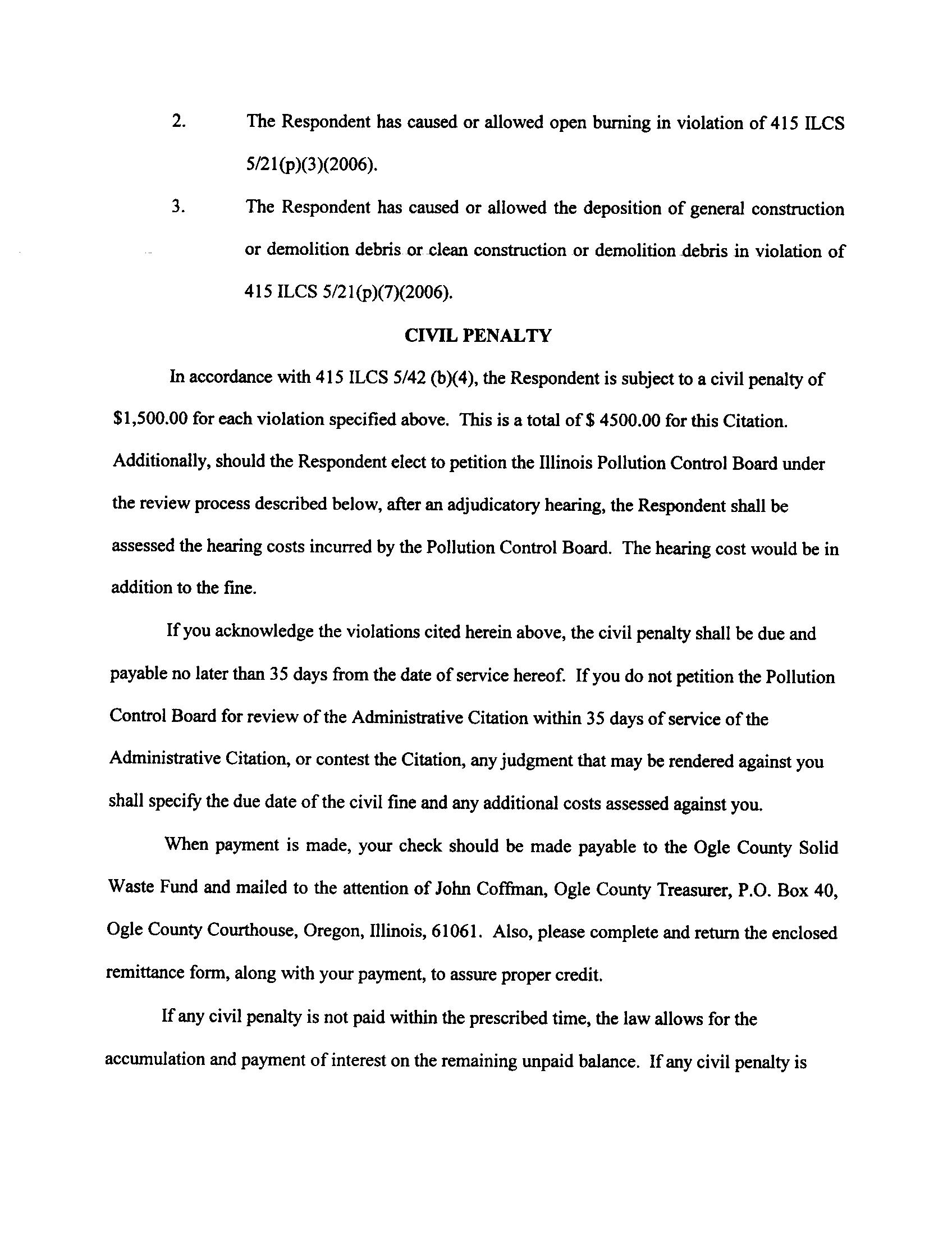 2. The Respondent has caused or allowed open burning in violation of 415 ILCS 5/21(p)(3)(2006).

3. The Respondent has caused or allowed the deposition of general construction or demolition debris or clean construction or demolition debris in violation of 415 ILCS 5/21(p)(7)(2006).

CIVIL PENALTY

In accordance with 415 ILCS 5/42 (b)(4), the Respondent is subject to a civil penalty of \$1,500.00 for each violation specified above. This is a total of \$ 4500.00 for this Citation. Additionally, should the Respondent elect to petition the Illinois Pollution Control Board under the review process described below, after an adjudicatory hearing, the Respondent shall be assessed the hearing costs incurred by the Pollution Control Board. The hearing cost would be in addition to the fine.

If you acknowledge the violations cited herein above, the civil penalty shall be due and payable no later than 35 days from the date of service hereof. If you do not petition the Pollution Control Board for review of the Administrative Citation within 35 days of service of the Administrative Citation, or contest the Citation, any judgment that may be rendered against you shall specify the due date of the civil fine and any additional costs assessed against you.

When payment is made, your check should be made payable to the Ogle County Solid Waste Fund and mailed to the attention of John Coffman, Ogle County Treasurer, P.O. Box 40, Ogle County Courthouse, Oregon, Illinois, 61061. Also, please complete and return the enclosed remittance form, along with your payment, to assure proper credit.

If any civil penalty is not paid within the prescribed time, the law allows for the accumulation and payment of interest on the remaining unpaid balance. If any civil penalty is